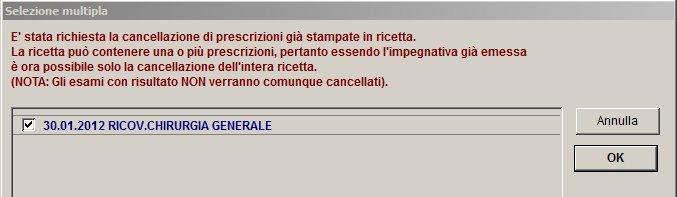 Selezione multipla

E' stata richiesta la cancellazione di prescrizioni già stampate in ricetta.
La ricetta può contenere una o più prescrizioni, pertanto essendo l'impegnativa già emessa è ora possibile solo la cancellazione dell'intera ricetta.
(NOTA: Gli esami con risultato NON verranno comunque cancellati).

30.01.2012 RICOV.CHIRURGIA GENERALE

Annulla

OK